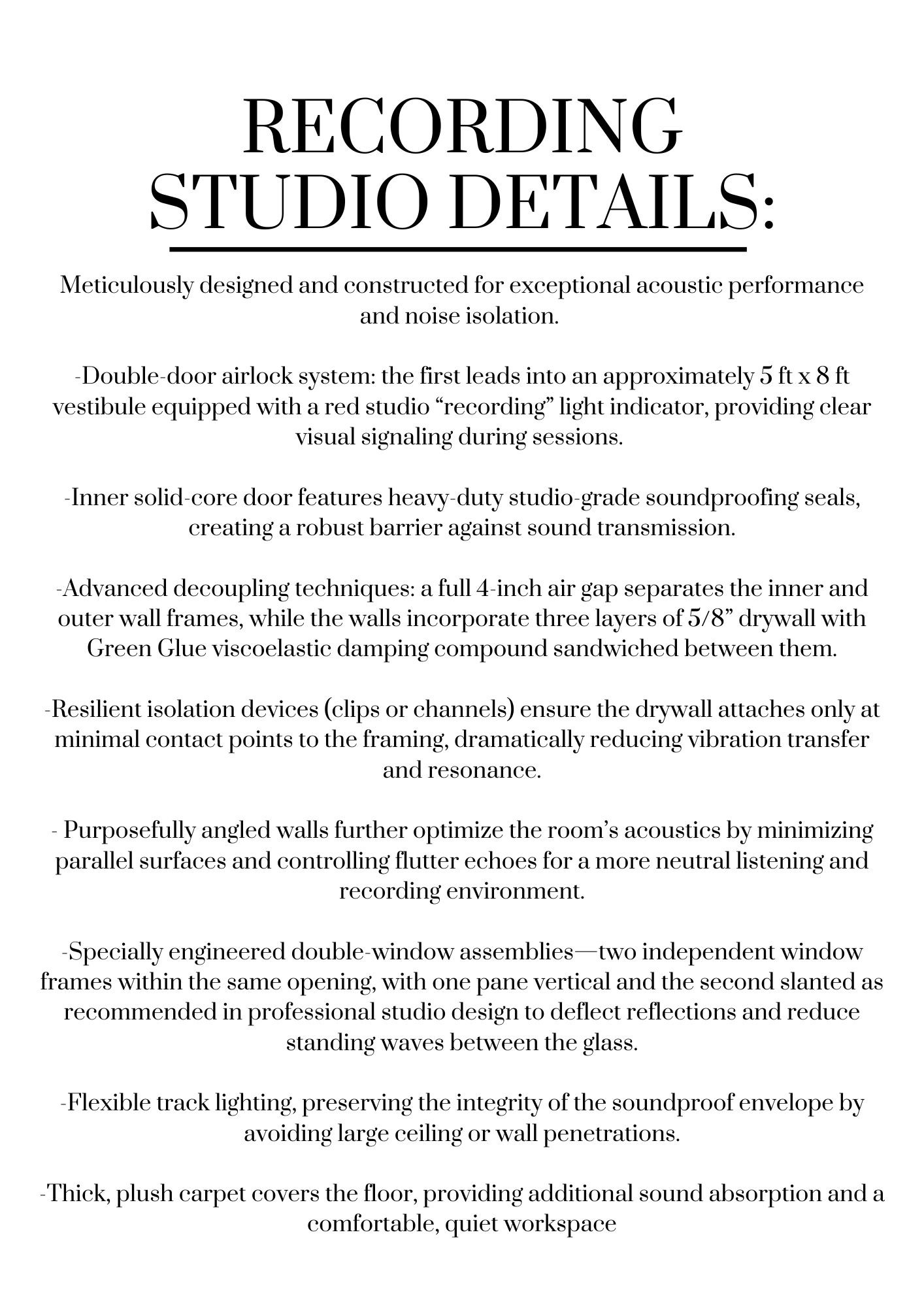 RECORDING STUDIO DETAILS:

Meticulously designed and constructed for exceptional acoustic performance and noise isolation.

-Double-door airlock system: the first leads into an approximately 5 ft x 8 ft vestibule equipped with a red studio “recording” light indicator, providing clear visual signaling during sessions.

-Inner solid-core door features heavy-duty studio-grade soundproofing seals, creating a robust barrier against sound transmission.

-Advanced decoupling techniques: a full 4-inch air gap separates the inner and outer wall frames, while the walls incorporate three layers of 5/8” drywall with Green Glue viscoelastic damping compound sandwiched between them.

-Resilient isolation devices (clips or channels) ensure the drywall attaches only at minimal contact points to the framing, dramatically reducing vibration transfer and resonance.

- Purposefully angled walls further optimize the room’s acoustics by minimizing parallel surfaces and controlling flutter echoes for a more neutral listening and recording environment.

-Specially engineered double-window assemblies—two independent window frames within the same opening, with one pane vertical and the second slanted as recommended in professional studio design to deflect reflections and reduce standing waves between the glass.

-Flexible track lighting, preserving the integrity of the soundproof envelope by avoiding large ceiling or wall penetrations.

-Thick, plush carpet covers the floor, providing additional sound absorption and a comfortable, quiet workspace